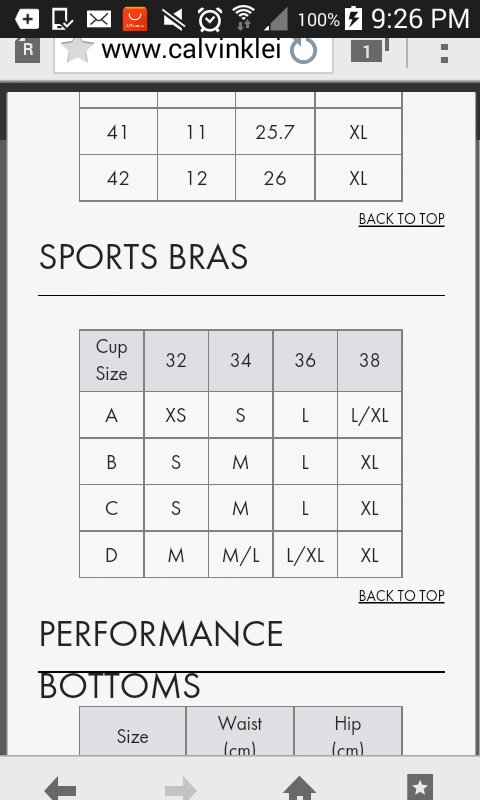 100% 9:26 PM

R www.calvinklei 1

| 41 | 11 | 25.7 | XL |
|---|---|---|---|
| 42 | 12 | 26 | XL |

BACK TO TOP

SPORTS BRAS

| Cup Size | 32 | 34 | 36 | 38 |
|---|---|---|---|---|
| A | XS | S | L | L/XL |
| B | S | M | L | XL |
| C | S | M | L | XL |
| D | M | M/L | L/XL | XL |

BACK TO TOP

PERFORMANCE BOTTOMS

| Size | Waist (cm) | Hip (cm) |
|---|---|---|